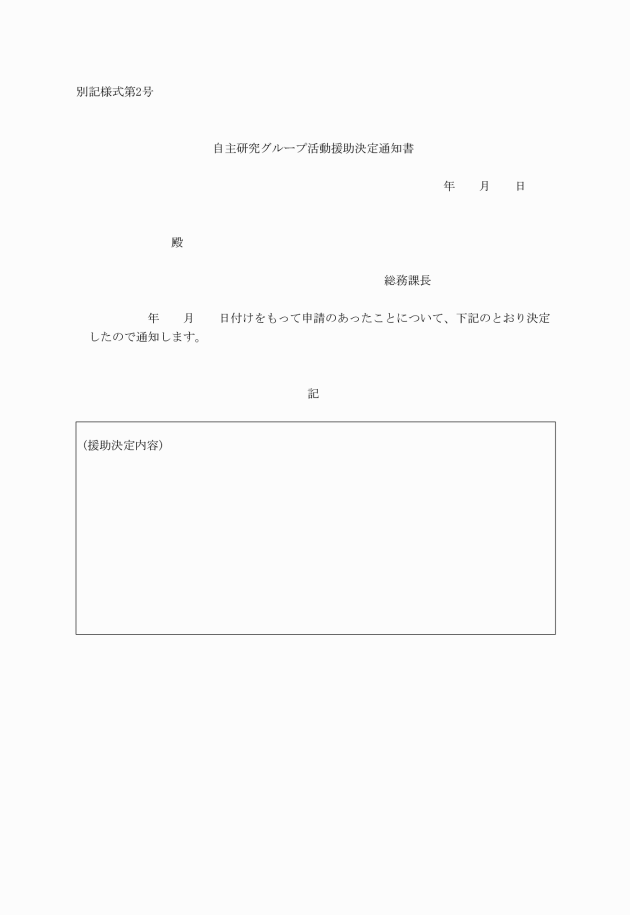 別記様式第2号

自主研究グループ活動援助決定通知書

年　月　日

殿

総務課長

年　月　日付けをもって申請のあったことについて、下記のとおり決定したので通知します。

記

(援助決定内容)